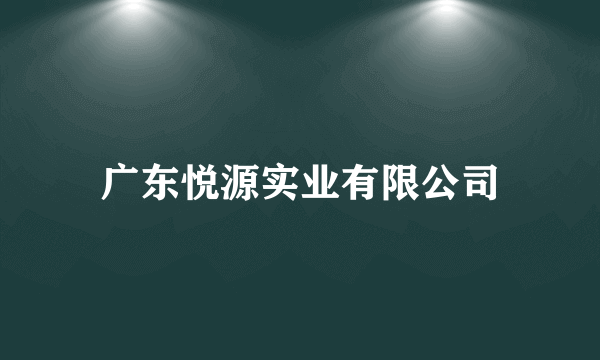 广东悦源实业有限公司